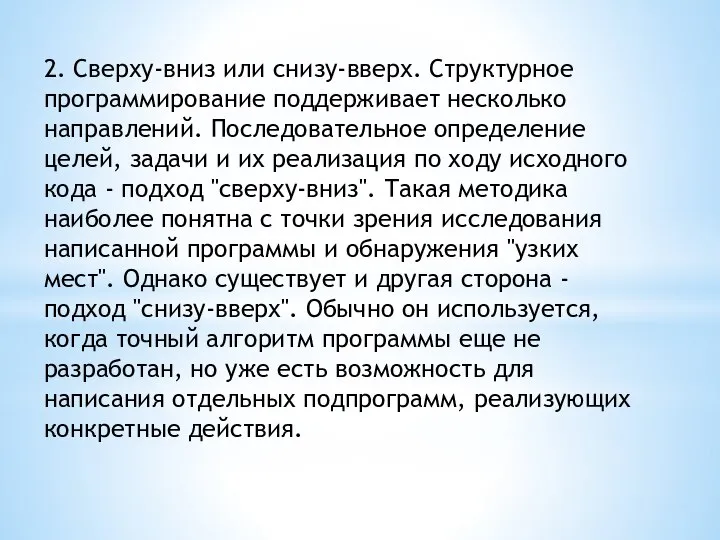 2. Сверху-вниз или снизу-вверх. Структурное программирование поддерживает несколько направлений. Последовательное определение целей, задачи и их реализация по ходу исходного кода - подход "сверху-вниз". Такая методика наиболее понятна с точки зрения исследования написанной программы и обнаружения "узких мест". Однако существует и другая сторона - подход "снизу-вверх". Обычно он используется, когда точный алгоритм программы еще не разработан, но уже есть возможность для написания отдельных подпрограмм, реализующих конкретные действия.